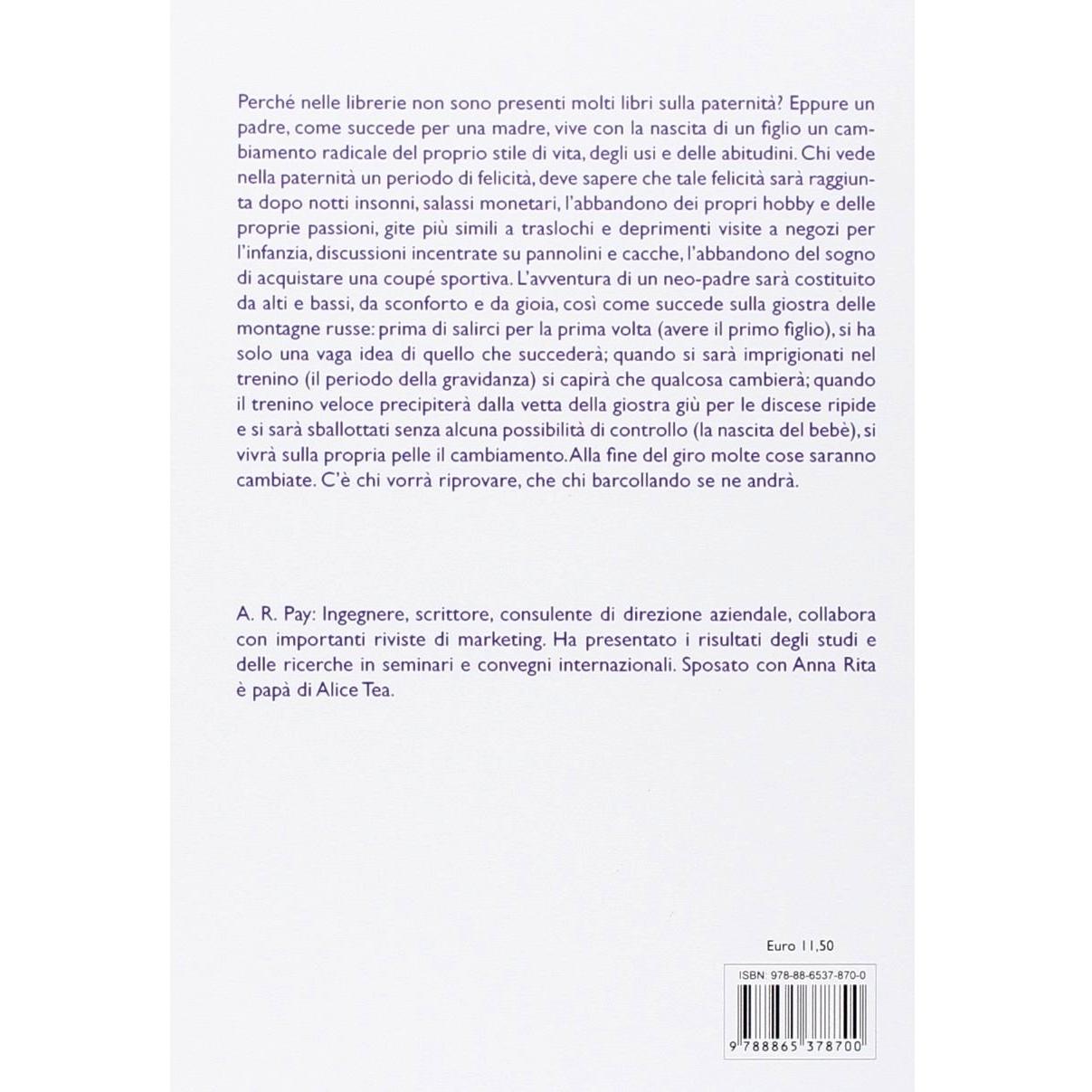 Perché nelle librerie non sono presenti molti libri sulla paternità? Eppure un padre, come succede per una madre, vive con la nascita di un figlio un cambiamento radicale del proprio stile di vita, degli usi e delle abitudini. Chi vede nella paternità un periodo di felicità, deve sapere che tale felicità sarà raggiunta dopo notti insonni, salassi monetari, l'abbandono dei propri hobby e delle proprie passioni, gite più simili a traslochi e deprimenti visite a negozi per l'infanzia, discussioni incentrate su pannolini e cacche, l'abbandono del sogno di acquistare una coupé sportiva. L'avventura di un neo-padre sarà costituito da alti e bassi, da sconforto e da gioia, così come succede sulla giostra delle montagne russe: prima di salirci per la prima volta (avere il primo figlio), si ha solo una vaga idea di quello che succederà; quando si sarà imprigionati nel trenino (il periodo della gravidanza) si capirà che qualcosa cambierà; quando il trenino veloce precipiterà dalla vetta della giostra giù per le discese ripide e si sarà sballottati senza alcuna possibilità di controllo (la nascita del bebè), si vivrà sulla propria pelle il cambiamento. Alla fine del giro molte cose saranno cambiate. C'è chi vorrà riprovare, che chi barcollando se ne andrà.

A. R. Pay: Ingegnere, scrittore, consulente di direzione aziendale, collabora con importanti riviste di marketing. Ha presentato i risultati degli studi e delle ricerche in seminari e convegni internazionali. Sposato con Anna Rita è papà di Alice Tea.

Euro 11,50

ISBN: 978-88-6537-870-0

9 788865 378700